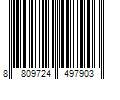 8 809724 497903